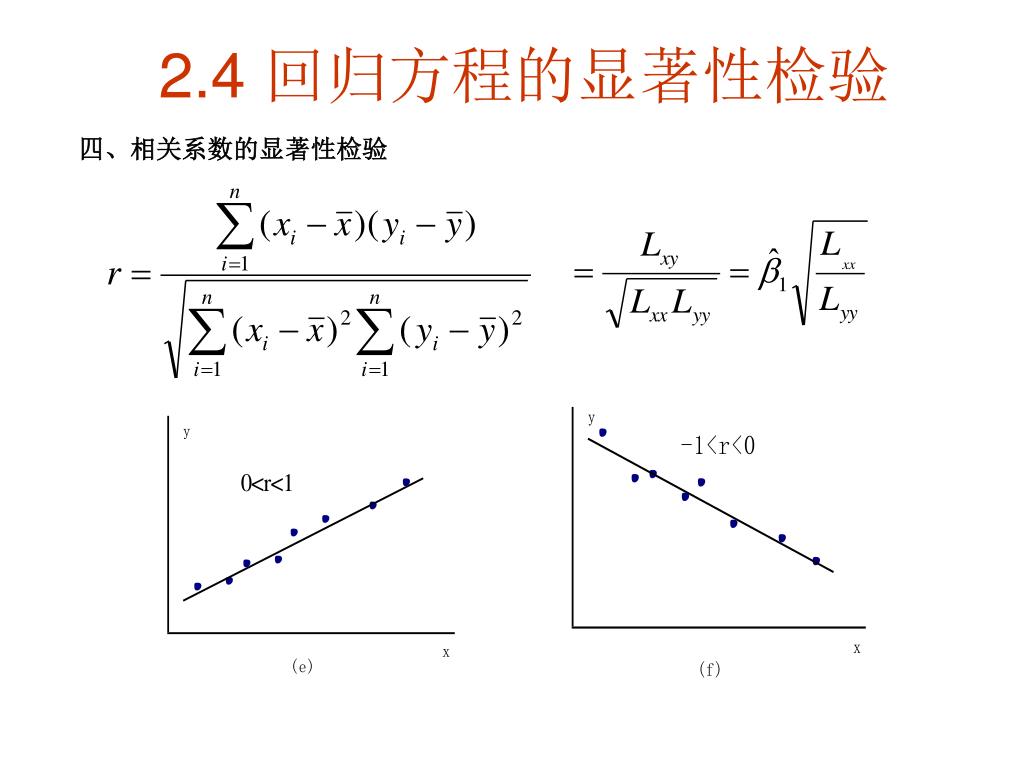 2.4 回归方程的显著性检验

四、相关系数的显著性检验

$r=\frac{\sum_{i=1}^{n}(x_i-\bar{x})(y_i-\bar{y})}{\sqrt{\sum_{i=1}^{n}(x_i-\bar{x})^2\sum_{i=1}^{n}(y_i-\bar{y})^2}}$ $=\frac{L_{xy}}{\sqrt{L_{xx}L_{yy}}}=\hat{\beta}_1\sqrt{\frac{L_{xx}}{L_{yy}}}$

y

0<r<1

x

(e)

y

-1<r<0

x

(f)